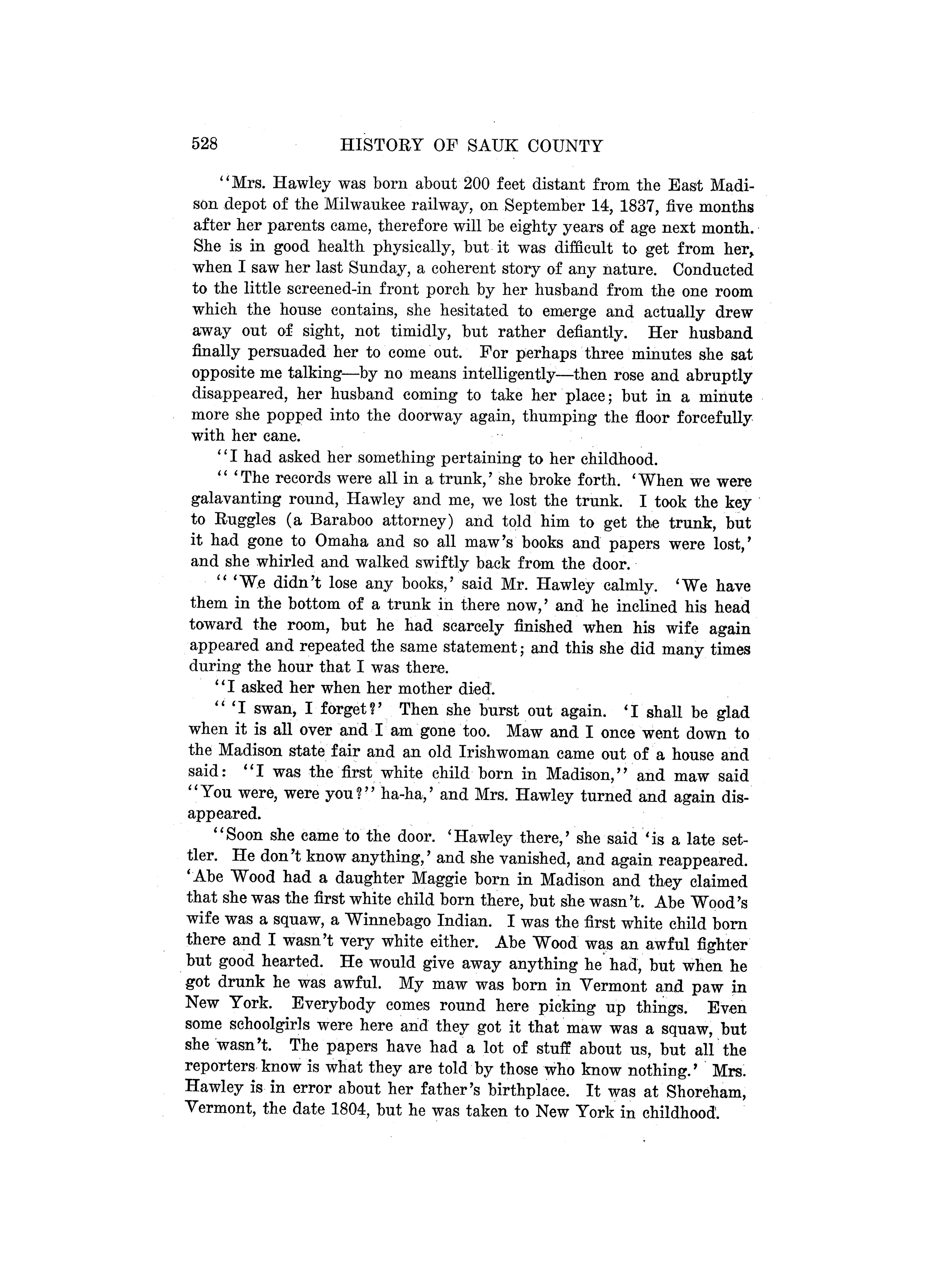 528 HISTORY OF SAUK COUNTY

"Mrs. Hawley was born about 200 feet distant from the East Madison depot of the Milwaukee railway, on September 14, 1837, five months after her parents came, therefore will be eighty years of age next month. She is in good health physically, but it was difficult to get from her, when I saw her last Sunday, a coherent story of any nature. Conducted to the little screened-in front porch by her husband from the one room which the house contains, she hesitated to emerge and actually drew away out of sight, not timidly, but rather defiantly. Her husband finally persuaded her to come out. For perhaps three minutes she sat opposite me talking—by no means intelligently—then rose and abruptly disappeared, her husband coming to take her place; but in a minute more she popped into the doorway again, thumping the floor forcefully with her cane.

"I had asked her something pertaining to her childhood.

" 'The records were all in a trunk,' she broke forth. 'When we were galavanting round, Hawley and me, we lost the trunk. I took the key to Ruggles (a Baraboo attorney) and told him to get the trunk, but it had gone to Omaha and so all maw's books and papers were lost,' and she whirled and walked swiftly back from the door.

" 'We didn't lose any books,' said Mr. Hawley calmly. 'We have them in the bottom of a trunk in there now,' and he inclined his head toward the room, but he had scarcely finished when his wife again appeared and repeated the same statement; and this she did many times during the hour that I was there.

"I asked her when her mother died.

" 'I swan, I forget?' Then she burst out again. 'I shall be glad when it is all over and I am gone too. Maw and I once went down to the Madison state fair and an old Irishwoman came out of a house and said: "I was the first white child born in Madison," and maw said "You were, were you?" ha-ha,' and Mrs. Hawley turned and again disappeared.

"Soon she came to the door. 'Hawley there,' she said 'is a late settler. He don't know anything,' and she vanished, and again reappeared. 'Abe Wood had a daughter Maggie born in Madison and they claimed that she was the first white child born there, but she wasn't. Abe Wood's wife was a squaw, a Winnebago Indian. I was the first white child born there and I wasn't very white either. Abe Wood was an awful fighter but good hearted. He would give away anything he had, but when he got drunk he was awful. My maw was born in Vermont and paw in New York. Everybody comes round here picking up things. Even some schoolgirls were here and they got it that maw was a squaw, but she wasn't. The papers have had a lot of stuff about us, but all the reporters know is what they are told by those who know nothing.' Mrs. Hawley is in error about her father's birthplace. It was at Shoreham, Vermont, the date 1804, but he was taken to New York in childhood.